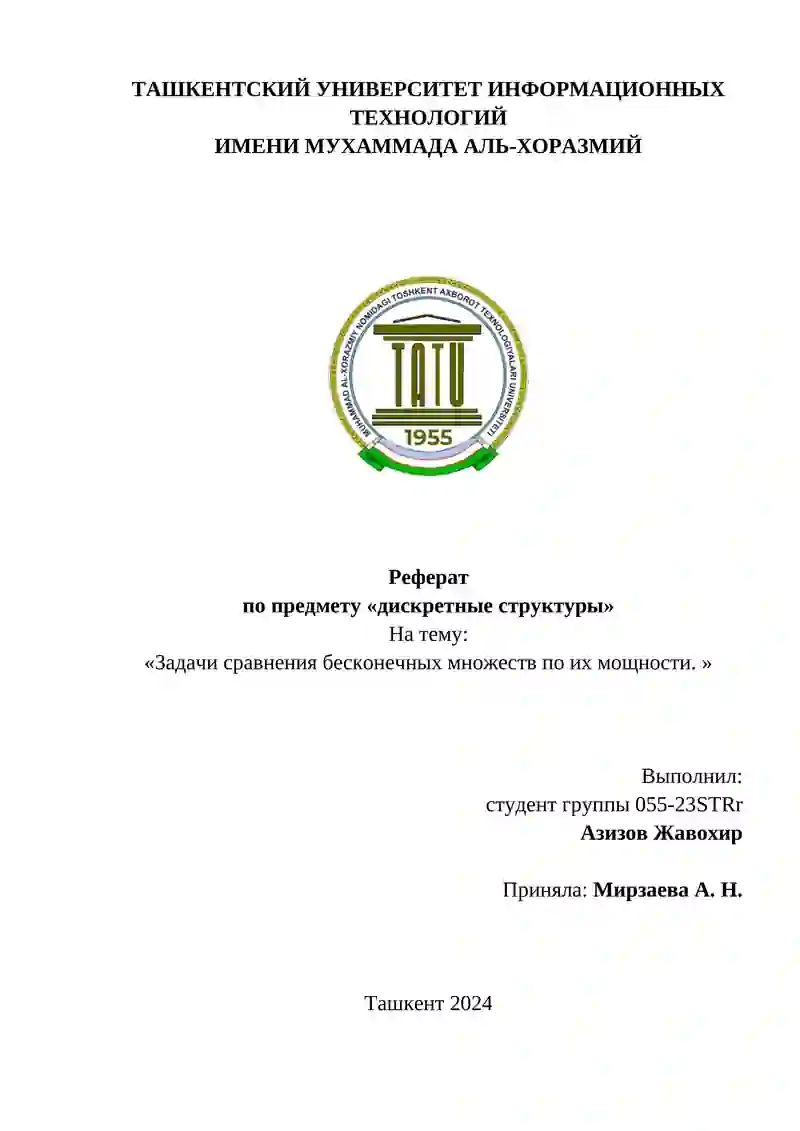 ТАШКЕНТСКИЙ УНИВЕРСИТЕТ ИНФОРМАЦИОННЫХ ТЕХНОЛОГИЙ
ИМЕНИ МУХАММАДА АЛЬ-ХОРАЗМИЙ

MUHAMMAD AL-XORAZMIY NOMIDAGI TOSHKENT AXBOROT TEXNOLOGIYALARI UNIVERSITETI
TATU
1955

Реферат
по предмету «дискретные структуры»
На тему:
«Задачи сравнения бесконечных множеств по их мощности. »

Выполнил:
студент группы 055-23STRr
Азизов Жавохир

Приняла: Мирзаева А. Н.

Ташкент 2024